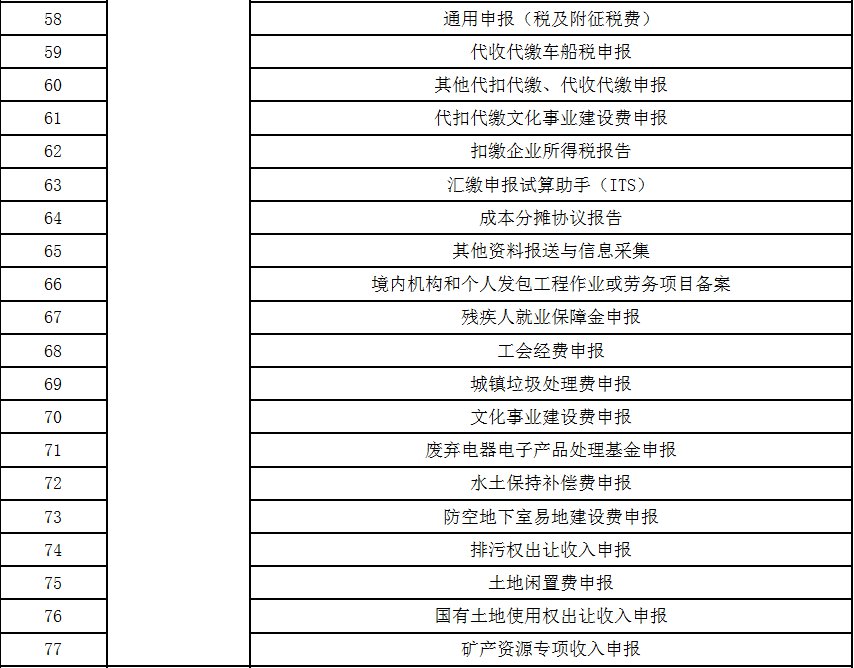 | 58 | | 通用申报（税及附征税费） |
|---|---|---|
| 59 | | 代收代缴车船税申报 |
| 60 | | 其他代扣代缴、代收代缴申报 |
| 61 | | 代扣代缴文化事业建设费申报 |
| 62 | | 扣缴企业所得税报告 |
| 63 | | 汇缴申报试算助手（ITS） |
| 64 | | 成本分摊协议报告 |
| 65 | | 其他资料报送与信息采集 |
| 66 | | 境内机构和个人发包工程作业或劳务项目备案 |
| 67 | | 残疾人就业保障金申报 |
| 68 | | 工会经费申报 |
| 69 | | 城镇垃圾处理费申报 |
| 70 | | 文化事业建设费申报 |
| 71 | | 废弃电器电子产品处理基金申报 |
| 72 | | 水土保持补偿费申报 |
| 73 | | 防空地下室易地建设费申报 |
| 74 | | 排污权出让收入申报 |
| 75 | | 土地闲置费申报 |
| 76 | | 国有土地使用权出让收入申报 |
| 77 | | 矿产资源专项收入申报 |